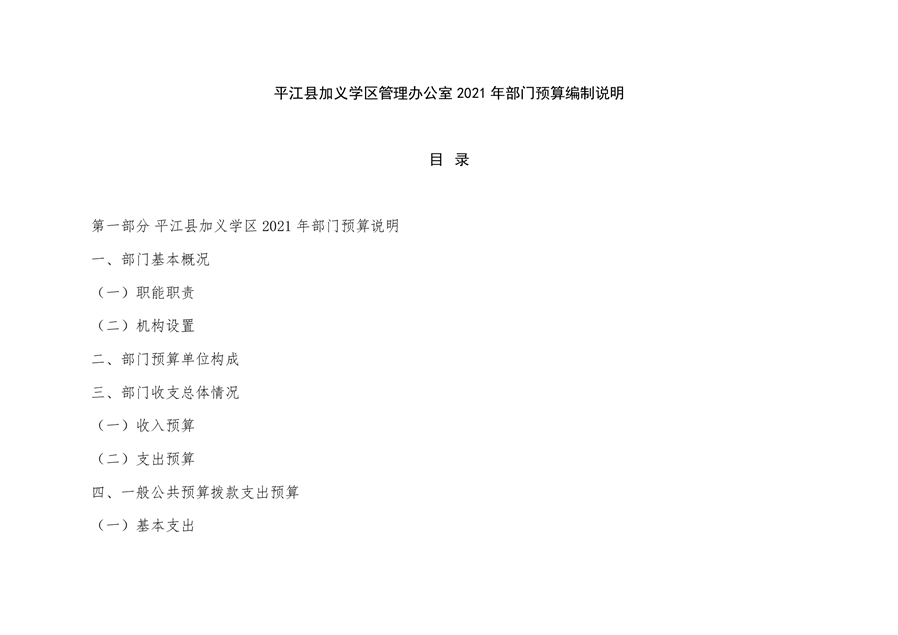 平江县加义学区管理办公室 2021 年部门预算编制说明

目 录

第一部分 平江县加义学区 2021 年部门预算说明

一、部门基本概况

（一）职能职责

（二）机构设置

二、部门预算单位构成

三、部门收支总体情况

（一）收入预算

（二）支出预算

四、一般公共预算拨款支出预算

（一）基本支出